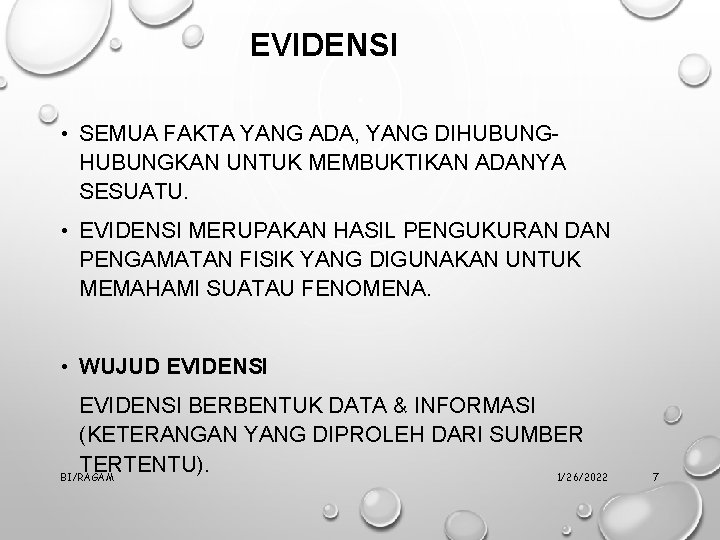 EVIDENSI

• SEMUA FAKTA YANG ADA, YANG DIHUBUNG-HUBUNGKAN UNTUK MEMBUKTIKAN ADANYA SESUATU.

• EVIDENSI MERUPAKAN HASIL PENGUKURAN DAN PENGAMATAN FISIK YANG DIGUNAKAN UNTUK MEMAHAMI SUATAU FENOMENA.

• WUJUD EVIDENSI

EVIDENSI BERBENTUK DATA & INFORMASI (KETERANGAN YANG DIPROLEH DARI SUMBER TERTENTU).

BI/RAGAM

1/26/2022

7